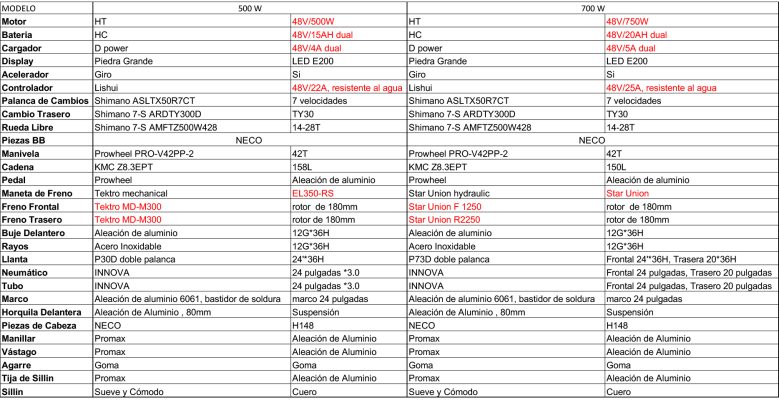 | MODELO | 500 W | | 700 W | |
|---|---|---|---|---|
| Motor | HT | 48V/500W | HT | 48V/750W |
| Bateria | HC | 48V/15AH dual | HC | 48V/20AH dual |
| Cargador | D power | 48V/4A dual | D power | 48V/5A dual |
| Display | Piedra Grande | LED E200 | Piedra Grande | LED E200 |
| Acelerador | Giro | Si | Giro | Si |
| Controlador | Lishui | 48V/22A, resistente al agua | Lishui | 48V/25A, resistente al agua |
| Palanca de Cambios | Shimano ASLTX50R7CT | 7 velocidades | Shimano ASLTX50R7CT | 7 velocidades |
| Cambio Trasero | Shimano 7-S ARDTY300D | TY30 | Shimano 7-S ARDTY300D | TY30 |
| Rueda Libre | Shimano 7-S AMFTZ500W428 | 14-28T | Shimano 7-S AMFTZ500W428 | 14-28T |
| Piezas BB | NECO | | NECO | |
| Manivela | Prowheel PRO-V42PP-2 | 42T | Prowheel PRO-V42PP-2 | 42T |
| Cadena | KMC Z8.3EPT | 158L | KMC Z8.3EPT | 150L |
| Pedal | Prowheel | Aleación de aluminio | Prowheel | Aleación de aluminio |
| Maneta de Freno | Tektro mechanical | EL350-RS | Star Union hydraulic | Star Union |
| Freno Frontal | Tektro MD-M300 | rotor de 180mm | Star Union F 1250 | rotor de 180mm |
| Freno Trasero | Tektro MD-M300 | rotor de 180mm | Star Union R2250 | rotor de 180mm |
| Buje Delantero | Aleación de aluminio | 12G*36H | Aleación de aluminio | 12G*36H |
| Rayos | Acero Inoxidable | 12G*36H | Acero Inoxidable | 12G*36H |
| Llanta | P30D doble palanca | 24"*36H | P73D doble palanca | Frontal 24"*36H, Trasera 20*36H |
| Neumático | INNOVA | 24 pulgadas *3.0 | INNOVA | Frontal 24 pulgadas, Trasero 20 pulgadas |
| Tubo | INNOVA | 24 pulgadas *3.0 | INNOVA | Frontal 24 pulgadas, Trasero 20 pulgadas |
| Marco | Aleación de aluminio 6061, bastidor de soldura | marco 24 pulgadas | Aleación de aluminio 6061, bastidor de soldura | marco 24 pulgadas |
| Horquila Delantera | Aleación de Aluminio , 80mm | Suspensión | Aleación de Aluminio , 80mm | Suspensión |
| Piezas de Cabeza | NECO | H148 | NECO | H148 |
| Manillar | Promax | Aleación de Aluminio | Promax | Aleación de Aluminio |
| Vástago | Promax | Aleación de Aluminio | Promax | Aleación de Aluminio |
| Agarre | Goma | Goma | Goma | Goma |
| Tija de Sillin | Promax | Aleación de Aluminio | Promax | Aleación de Aluminio |
| Sillin | Sueve y Cómodo | Cuero | Sueve y Cómodo | Cuero |